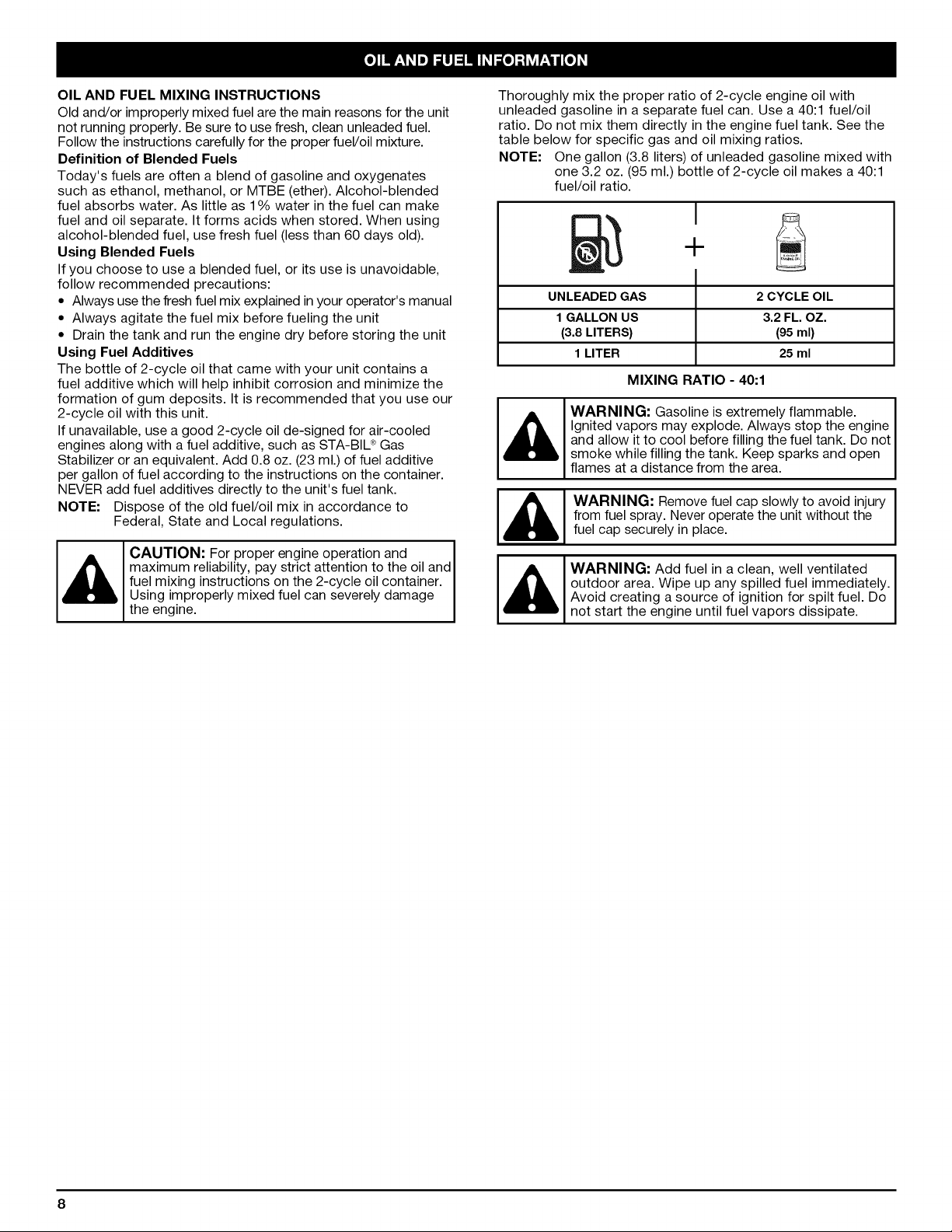 OIL AND FUEL INFORMATION

OIL AND FUEL MIXING INSTRUCTIONS

Old and/or improperly mixed fuel are the main reasons for the unit not running properly. Be sure to use fresh, clean unleaded fuel. Follow the instructions carefully for the proper fuel/oil mixture.

Definition of Blended Fuels

Today's fuels are often a blend of gasoline and oxygenates such as ethanol, methanol, or MTBE (ether). Alcohol-blended fuel absorbs water. As little as 1% water in the fuel can make fuel and oil separate. It forms acids when stored. When using alcohol-blended fuel, use fresh fuel (less than 60 days old).

Using Blended Fuels

If you choose to use a blended fuel, or its use is unavoidable, follow recommended precautions:

• Always use the fresh fuel mix explained in your operator's manual
• Always agitate the fuel mix before fueling the unit
• Drain the tank and run the engine dry before storing the unit

Using Fuel Additives

The bottle of 2-cycle oil that came with your unit contains a fuel additive which will help inhibit corrosion and minimize the formation of gum deposits. It is recommended that you use our 2-cycle oil with this unit.

If unavailable, use a good 2-cycle oil de-signed for air-cooled engines along with a fuel additive, such as STA-BIL® Gas Stabilizer or an equivalent. Add 0.8 oz. (23 ml.) of fuel additive per gallon of fuel according to the instructions on the container. NEVER add fuel additives directly to the unit's fuel tank.

NOTE: Dispose of the old fuel/oil mix in accordance to Federal, State and Local regulations.

CAUTION: For proper engine operation and maximum reliability, pay strict attention to the oil and fuel mixing instructions on the 2-cycle oil container. Using improperly mixed fuel can severely damage the engine.

Thoroughly mix the proper ratio of 2-cycle engine oil with unleaded gasoline in a separate fuel can. Use a 40:1 fuel/oil ratio. Do not mix them directly in the engine fuel tank. See the table below for specific gas and oil mixing ratios.

NOTE: One gallon (3.8 liters) of unleaded gasoline mixed with one 3.2 oz. (95 ml.) bottle of 2-cycle oil makes a 40:1 fuel/oil ratio.

+

| UNLEADED GAS | 2 CYCLE OIL |
|---|---|
| 1 GALLON US (3.8 LITERS) | 3.2 FL. OZ. (95 ml) |
| 1 LITER | 25 ml |

MIXING RATIO - 40:1

WARNING: Gasoline is extremely flammable. Ignited vapors may explode. Always stop the engine and allow it to cool before filling the fuel tank. Do not smoke while filling the tank. Keep sparks and open flames at a distance from the area.

WARNING: Remove fuel cap slowly to avoid injury from fuel spray. Never operate the unit without the fuel cap securely in place.

WARNING: Add fuel in a clean, well ventilated outdoor area. Wipe up any spilled fuel immediately. Avoid creating a source of ignition for spilt fuel. Do not start the engine until fuel vapors dissipate.

8